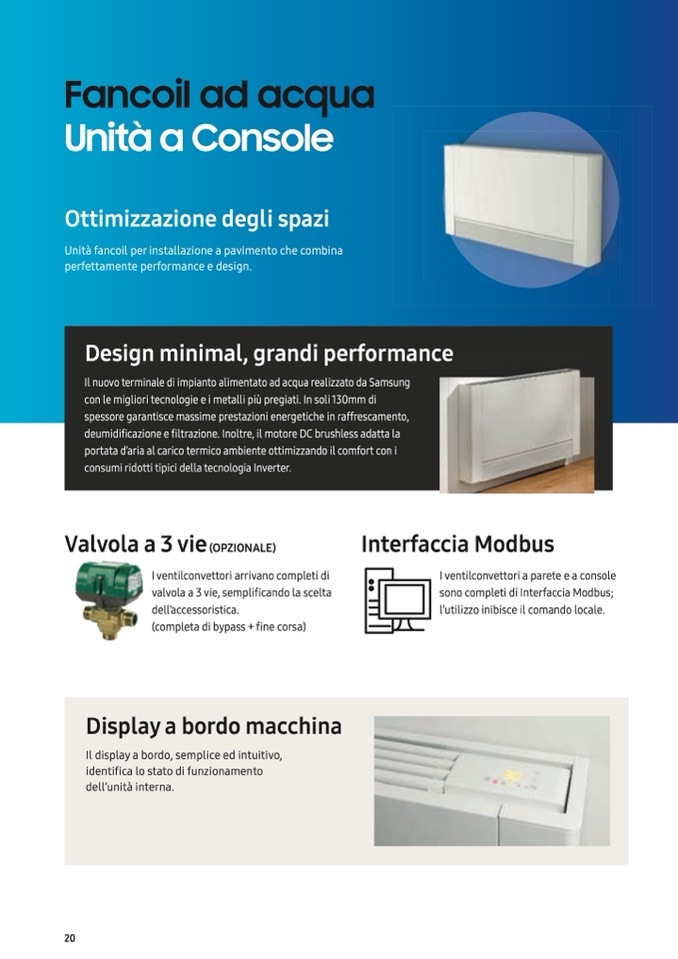 Fancoil ad acqua
Unità a Console

Ottimizzazione degli spazi

Unità fancoil per installazione a pavimento che combina perfettamente performance e design.

Design minimal, grandi performance

Il nuovo terminale di impianto alimentato ad acqua realizzato da Samsung con le migliori tecnologie e i metalli più pregiati. In soli 130mm di spessore garantisce massime prestazioni energetiche in raffrescamento, deumidificazione e filtrazione. Inoltre, il motore DC brushless adatta la portata d'aria al carico termico ambiente ottimizzando il comfort con i consumi ridotti tipici della tecnologia Inverter.

Valvola a 3 vie (OPZIONALE)

I ventilconvettori arrivano completi di valvola a 3 vie, semplificando la scelta dell'accessoristica.
(completa di bypass + fine corsa)

Interfaccia Modbus

I ventilconvettori a parete e a console sono completi di Interfaccia Modbus; l'utilizzo inibisce il comando locale.

Display a bordo macchina

Il display a bordo, semplice ed intuitivo, identifica lo stato di funzionamento dell'unità interna.

20